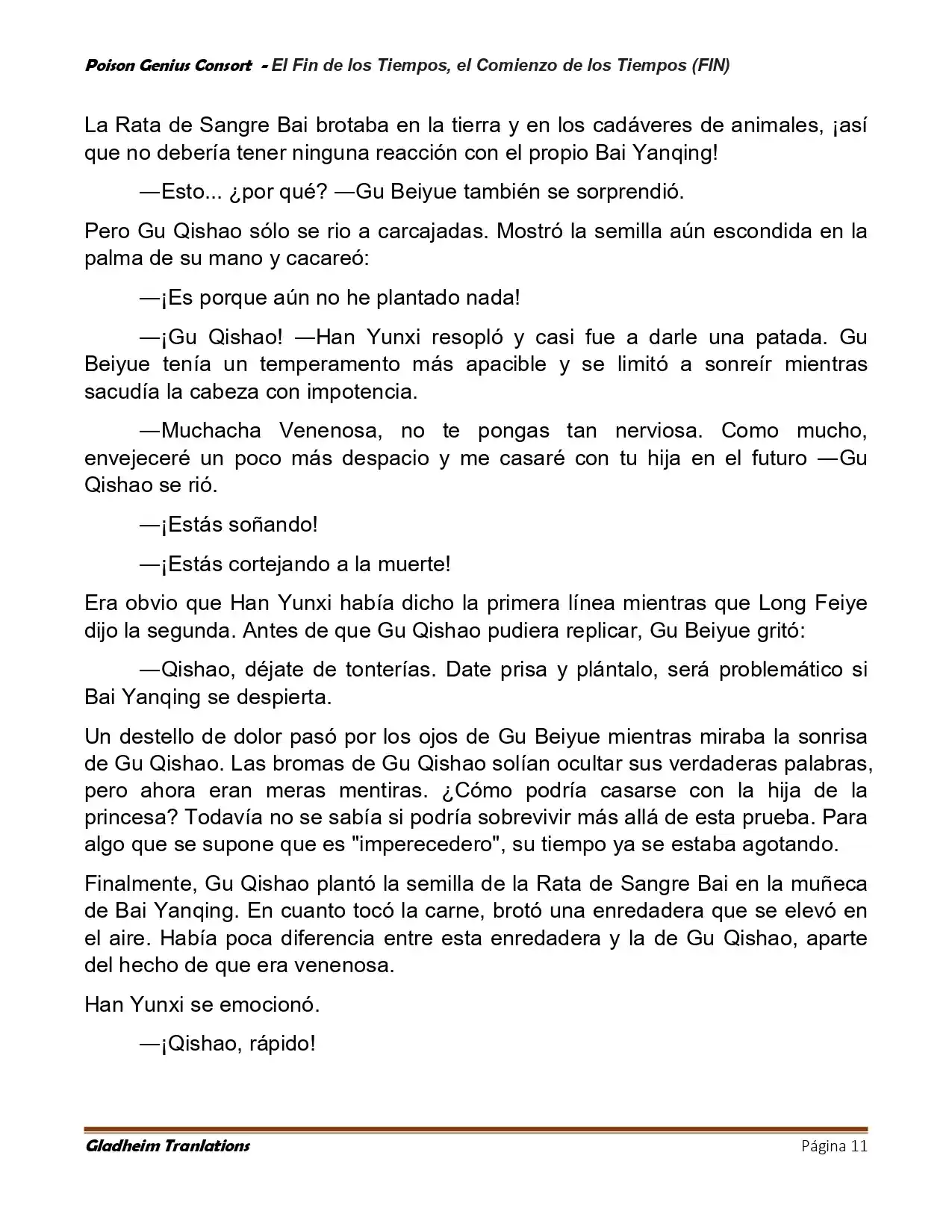 Poison Genius Consort - El Fin de los Tiempos, el Comienzo de los Tiempos (FIN)

La Rata de Sangre Bai brotaba en la tierra y en los cadáveres de animales, ¡así que no debería tener ninguna reacción con el propio Bai Yanqing!

—Esto... ¿por qué? —Gu Beiyue también se sorprendió.

Pero Gu Qishao sólo se rio a carcajadas. Mostró la semilla aún escondida en la palma de su mano y cacareó:

—¡Es porque aún no he plantado nada!

—¡Gu Qishao! —Han Yunxi resopló y casi fue a darle una patada. Gu Beiyue tenía un temperamento más apacible y se limitó a sonreír mientras sacudía la cabeza con impotencia.

—Muchacha Venenosa, no te pongas tan nerviosa. Como mucho, envejeceré un poco más despacio y me casaré con tu hija en el futuro —Gu Qishao se rió.

—¡Estás soñando!

—¡Estás cortejando a la muerte!

Era obvio que Han Yunxi había dicho la primera línea mientras que Long Feiye dijo la segunda. Antes de que Gu Qishao pudiera replicar, Gu Beiyue gritó:

—Qishao, déjate de tonterías. Date prisa y plántalo, será problemático si Bai Yanqing se despierta.

Un destello de dolor pasó por los ojos de Gu Beiyue mientras miraba la sonrisa de Gu Qishao. Las bromas de Gu Qishao solían ocultar sus verdaderas palabras, pero ahora eran meras mentiras. ¿Cómo podría casarse con la hija de la princesa? Todavía no se sabía si podría sobrevivir más allá de esta prueba. Para algo que se supone que es "imperecedero", su tiempo ya se estaba agotando.

Finalmente, Gu Qishao plantó la semilla de la Rata de Sangre Bai en la muñeca de Bai Yanqing. En cuanto tocó la carne, brotó una enredadera que se elevó en el aire. Había poca diferencia entre esta enredadera y la de Gu Qishao, aparte del hecho de que era venenosa.

Han Yunxi se emocionó.

—¡Qishao, rápido!

Gladheim Tranlations
Página 11